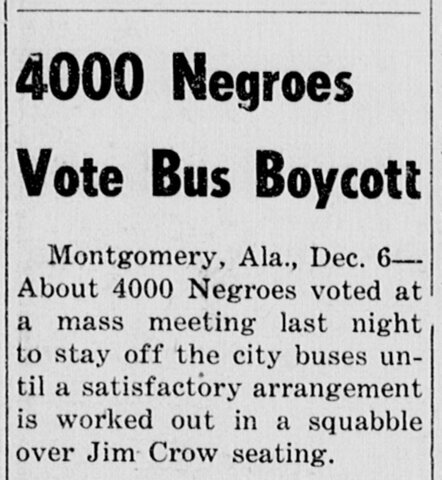 4000 Negroes Vote Bus Boycott

Montgomery, Ala., Dec. 6—About 4000 Negroes voted at a mass meeting last night to stay off the city buses until a satisfactory arrangement is worked out in a squabble over Jim Crow seating.